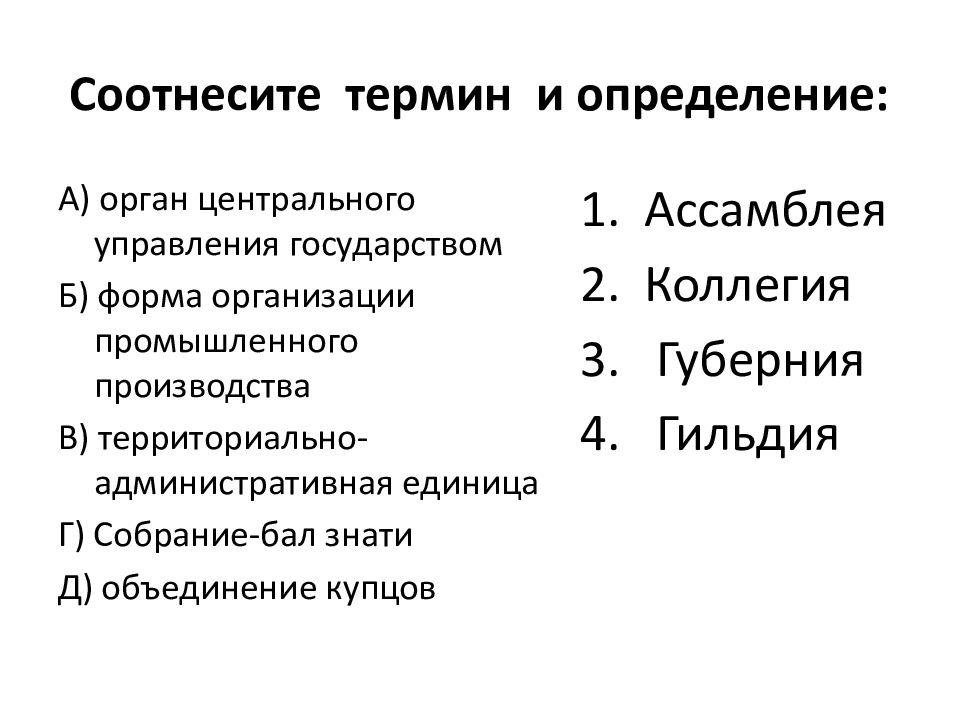 Соотнесите термин и определение:

А) орган центрального управления государством

Б) форма организации промышленного производства

В) территориально-административная единица

Г) Собрание-бал знати

Д) объединение купцов

1. Ассамблея
2. Коллегия
3. Губерния
4. Гильдия